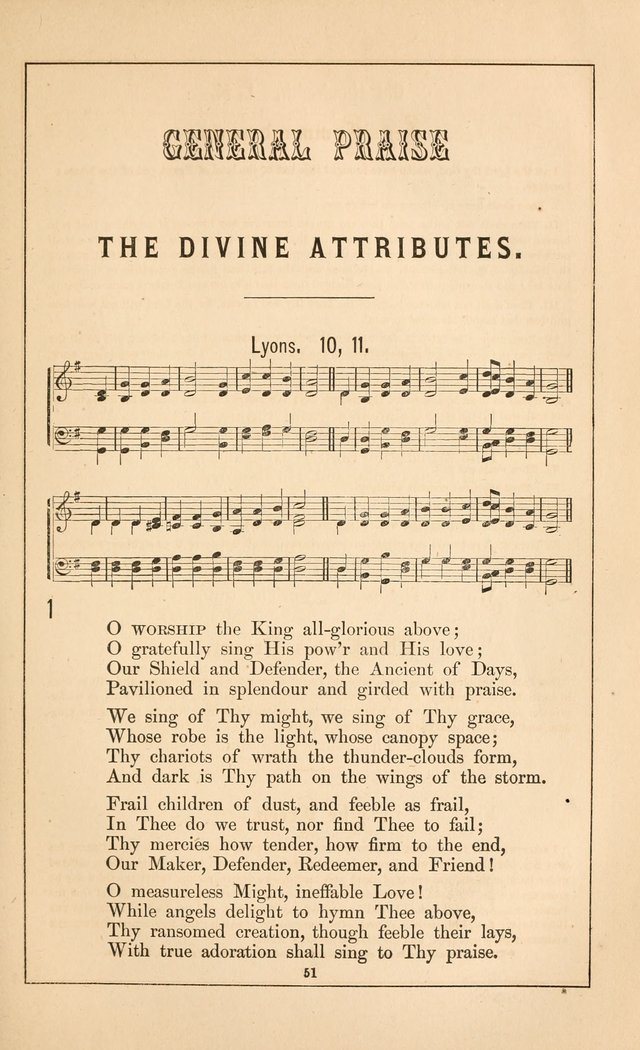 GENERAL PRAISE

THE DIVINE ATTRIBUTES.

Lyons. 10, 11.

1

O WORSHIP the King all-glorious above;
O gratefully sing His pow'r and His love;
Our Shield and Defender, the Ancient of Days,
Pavilioned in splendour and girded with praise.

We sing of Thy might, we sing of Thy grace,
Whose robe is the light, whose canopy space;
Thy chariots of wrath the thunder-clouds form,
And dark is Thy path on the wings of the storm.

Frail children of dust, and feeble as frail,
In Thee do we trust, nor find Thee to fail;
Thy mercies how tender, how firm to the end,
Our Maker, Defender, Redeemer, and Friend!

O measureless Might, ineffable Love!
While angels delight to hymn Thee above,
Thy ransomed creation, though feeble their lays,
With true adoration shall sing to Thy praise.

51